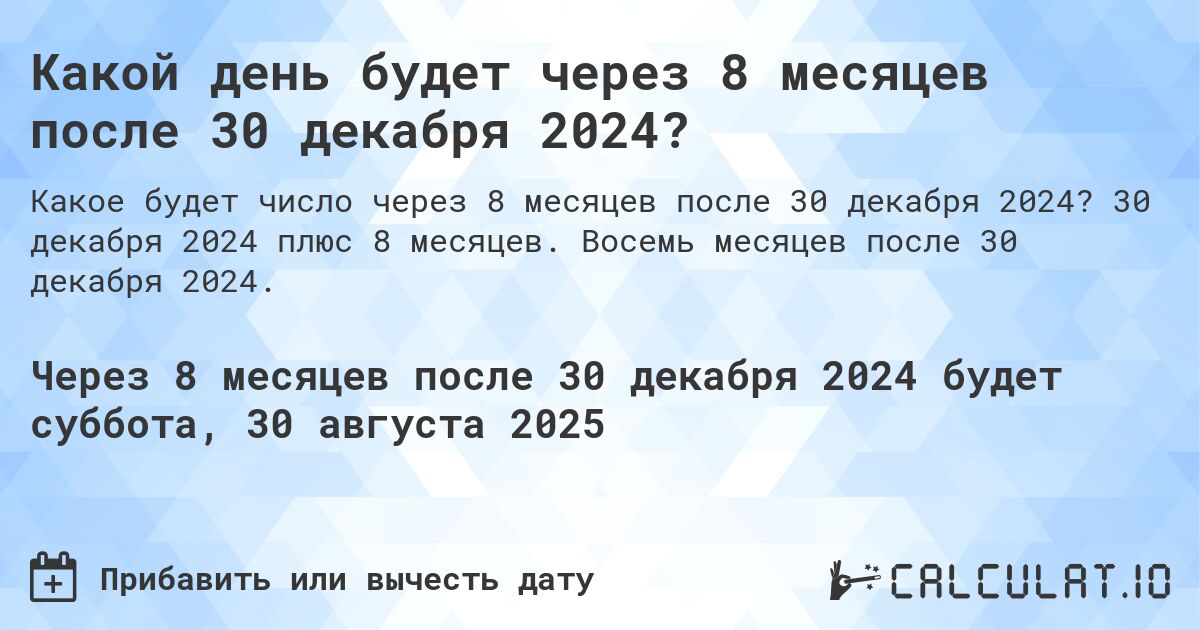 Какой день будет через 8 месяцев после 30 декабря 2024?

Какое будет число через 8 месяцев после 30 декабря 2024? 30 декабря 2024 плюс 8 месяцев. Восемь месяцев после 30 декабря 2024.

Через 8 месяцев после 30 декабря 2024 будет суббота, 30 августа 2025

Прибавить или вычесть дату

CALCULAT.IO